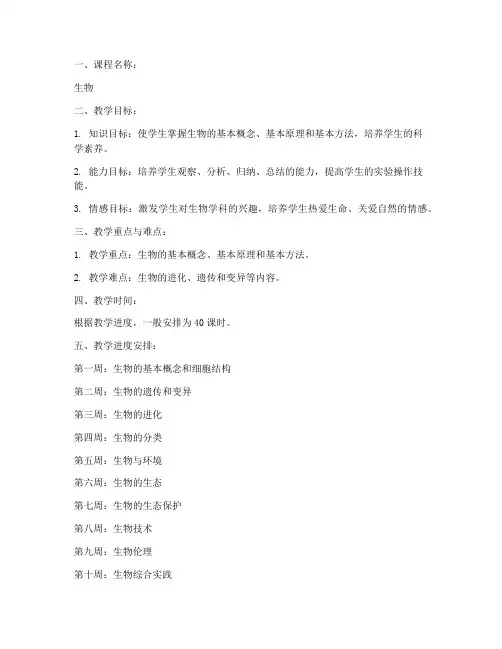 一、课程名称：

生物

二、教学目标：

1. 知识目标：使学生掌握生物的基本概念、基本原理和基本方法，培养学生的科学素养。

2. 能力目标：培养学生观察、分析、归纳、总结的能力，提高学生的实验操作技能。

3. 情感目标：激发学生对生物学科的兴趣，培养学生热爱生命、关爱自然的情感。

三、教学重点与难点：

1. 教学重点：生物的基本概念、基本原理和基本方法。

2. 教学难点：生物的进化、遗传和变异等内容。

四、教学时间：

根据教学进度，一般安排为40课时。

五、教学进度安排：

第一周：生物的基本概念和细胞结构

第二周：生物的遗传和变异

第三周：生物的进化

第四周：生物的分类

第五周：生物与环境

第六周：生物的生态

第七周：生物的生态保护

第八周：生物技术

第九周：生物伦理

第十周：生物综合实践